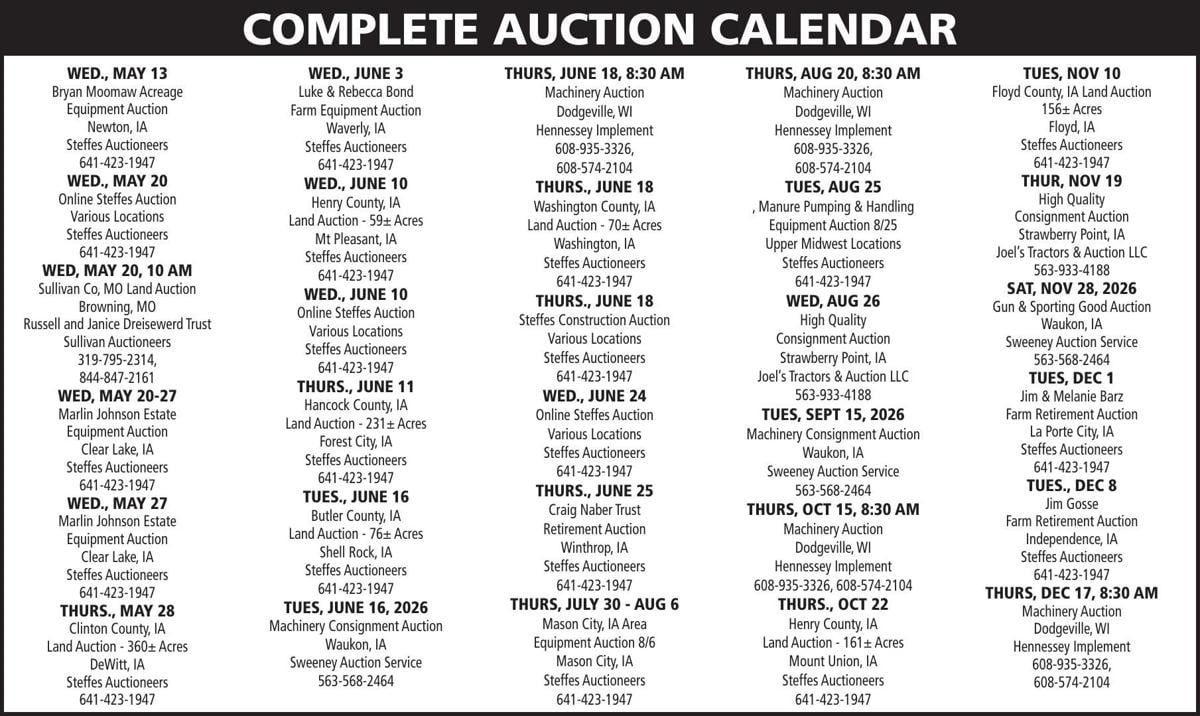 COMPLETE AUCTION CALENDAR

WED., MAY 13
Bryan Moomaw Acreage
Equipment Auction
Newton, IA
Steffes Auctioneers
641-423-1947
WED., MAY 20
Online Steffes Auction
Various Locations
Steffes Auctioneers
641-423-1947
WED, MAY 20, 10 AM
Sullivan Co, MO Land Auction
Browning, MO
Russell and Janice Dreisewerd Trust
Sullivan Auctioneers
319-795-2314,
844-847-2161
WED, MAY 20-27
Marlin Johnson Estate
Equipment Auction
Clear Lake, IA
Steffes Auctioneers
641-423-1947
WED., MAY 27
Marlin Johnson Estate
Equipment Auction
Clear Lake, IA
Steffes Auctioneers
641-423-1947
THURS., MAY 28
Clinton County, IA
Land Auction - 360± Acres
DeWitt, IA
Steffes Auctioneers
641-423-1947

WED., JUNE 3
Luke & Rebecca Bond
Farm Equipment Auction
Waverly, IA
Steffes Auctioneers
641-423-1947
WED., JUNE 10
Henry County, IA
Land Auction - 59± Acres
Mt Pleasant, IA
Steffes Auctioneers
641-423-1947
WED., JUNE 10
Online Steffes Auction
Various Locations
Steffes Auctioneers
641-423-1947
THURS., JUNE 11
Hancock County, IA
Land Auction - 231± Acres
Forest City, IA
Steffes Auctioneers
641-423-1947
TUES., JUNE 16
Butler County, IA
Land Auction - 76± Acres
Shell Rock, IA
Steffes Auctioneers
641-423-1947
TUES, JUNE 16, 2026
Machinery Consignment Auction
Waukon, IA
Sweeney Auction Service
563-568-2464

THURS, JUNE 18, 8:30 AM
Machinery Auction
Dodgeville, WI
Hennessey Implement
608-935-3326,
608-574-2104
THURS., JUNE 18
Washington County, IA
Land Auction - 70± Acres
Washington, IA
Steffes Auctioneers
641-423-1947
THURS., JUNE 18
Steffes Construction Auction
Various Locations
Steffes Auctioneers
641-423-1947
WED., JUNE 24
Online Steffes Auction
Various Locations
Steffes Auctioneers
641-423-1947
THURS., JUNE 25
Craig Naber Trust
Retirement Auction
Winthrop, IA
Steffes Auctioneers
641-423-1947
THURS, JULY 30 - AUG 6
Mason City, IA Area
Equipment Auction 8/6
Mason City, IA
Steffes Auctioneers
641-423-1947

THURS, AUG 20, 8:30 AM
Machinery Auction
Dodgeville, WI
Hennessey Implement
608-935-3326,
608-574-2104
TUES, AUG 25
, Manure Pumping & Handling
Equipment Auction 8/25
Upper Midwest Locations
Steffes Auctioneers
641-423-1947
WED, AUG 26
High Quality
Consignment Auction
Strawberry Point, IA
Joel's Tractors & Auction LLC
563-933-4188
TUES, SEPT 15, 2026
Machinery Consignment Auction
Waukon, IA
Sweeney Auction Service
563-568-2464
THURS, OCT 15, 8:30 AM
Machinery Auction
Dodgeville, WI
Hennessey Implement
608-935-3326, 608-574-2104
THURS., OCT 22
Henry County, IA
Land Auction - 161± Acres
Mount Union, IA
Steffes Auctioneers
641-423-1947

TUES, NOV 10
Floyd County, IA Land Auction
156± Acres
Floyd, IA
Steffes Auctioneers
641-423-1947
THUR, NOV 19
High Quality
Consignment Auction
Strawberry Point, IA
Joel's Tractors & Auction LLC
563-933-4188
SAT, NOV 28, 2026
Gun & Sporting Good Auction
Waukon, IA
Sweeney Auction Service
563-568-2464
TUES, DEC 1
Jim & Melanie Barz
Farm Retirement Auction
La Porte City, IA
Steffes Auctioneers
641-423-1947
TUES., DEC 8
Jim Gosse
Farm Retirement Auction
Independence, IA
Steffes Auctioneers
641-423-1947
THURS, DEC 17, 8:30 AM
Machinery Auction
Dodgeville, WI
Hennessey Implement
608-935-3326,
608-574-2104